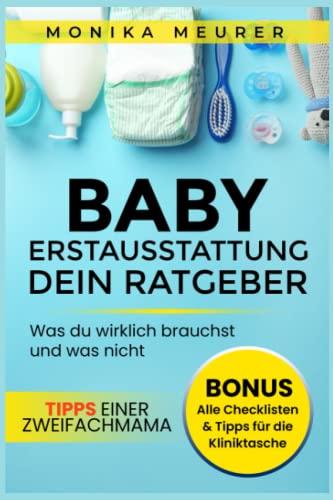 MONIKA MEURER

BABY
ERSTAUSSTATTUNG
DEIN RATGEBER

Was du wirklich brauchst und was nicht

TIPPS EINER ZWEIFACHMAMA

BONUS
Alle Checklisten & Tipps für die Kliniktasche